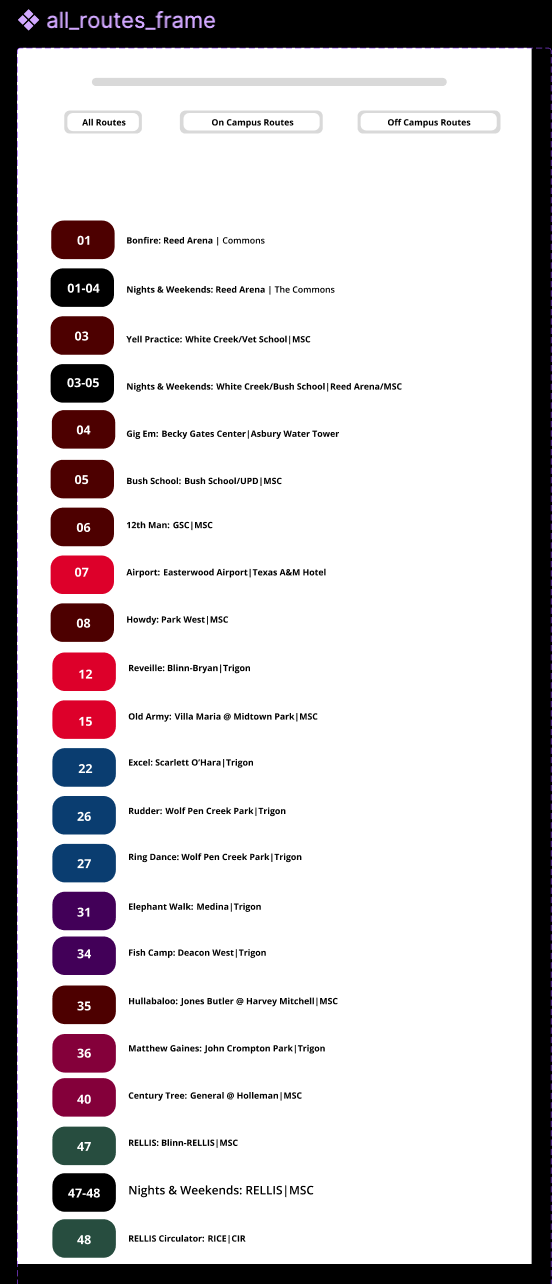 all_routes_frame

All Routes

On Campus Routes

Off Campus Routes

01 Bonfire: Reed Arena | Commons

01-04 Nights & Weekends: Reed Arena | The Commons

03 Yell Practice: White Creek/Vet School|MSC

03-05 Nights & Weekends: White Creek/Bush School|Reed Arena/MSC

04 Gig Em: Becky Gates Center|Asbury Water Tower

05 Bush School: Bush School/UPD|MSC

06 12th Man: GSC|MSC

07 Airport: Easterwood Airport|Texas A&M Hotel

08 Howdy: Park West|MSC

12 Reveille: Blinn-Bryan|Trigon

15 Old Army: Villa Maria @ Midtown Park|MSC

22 Excel: Scarlett O'Hara|Trigon

26 Rudder: Wolf Pen Creek Park|Trigon

27 Ring Dance: Wolf Pen Creek Park|Trigon

31 Elephant Walk: Medina|Trigon

34 Fish Camp: Deacon West|Trigon

35 Hullabaloo: Jones Butler @ Harvey Mitchell|MSC

36 Matthew Gaines: John Crompton Park|Trigon

40 Century Tree: General @ Holleman|MSC

47 RELLIS: Blinn-RELLIS|MSC

47-48 Nights & Weekends: RELLIS|MSC

48 RELLIS Circulator: RICE|CIR